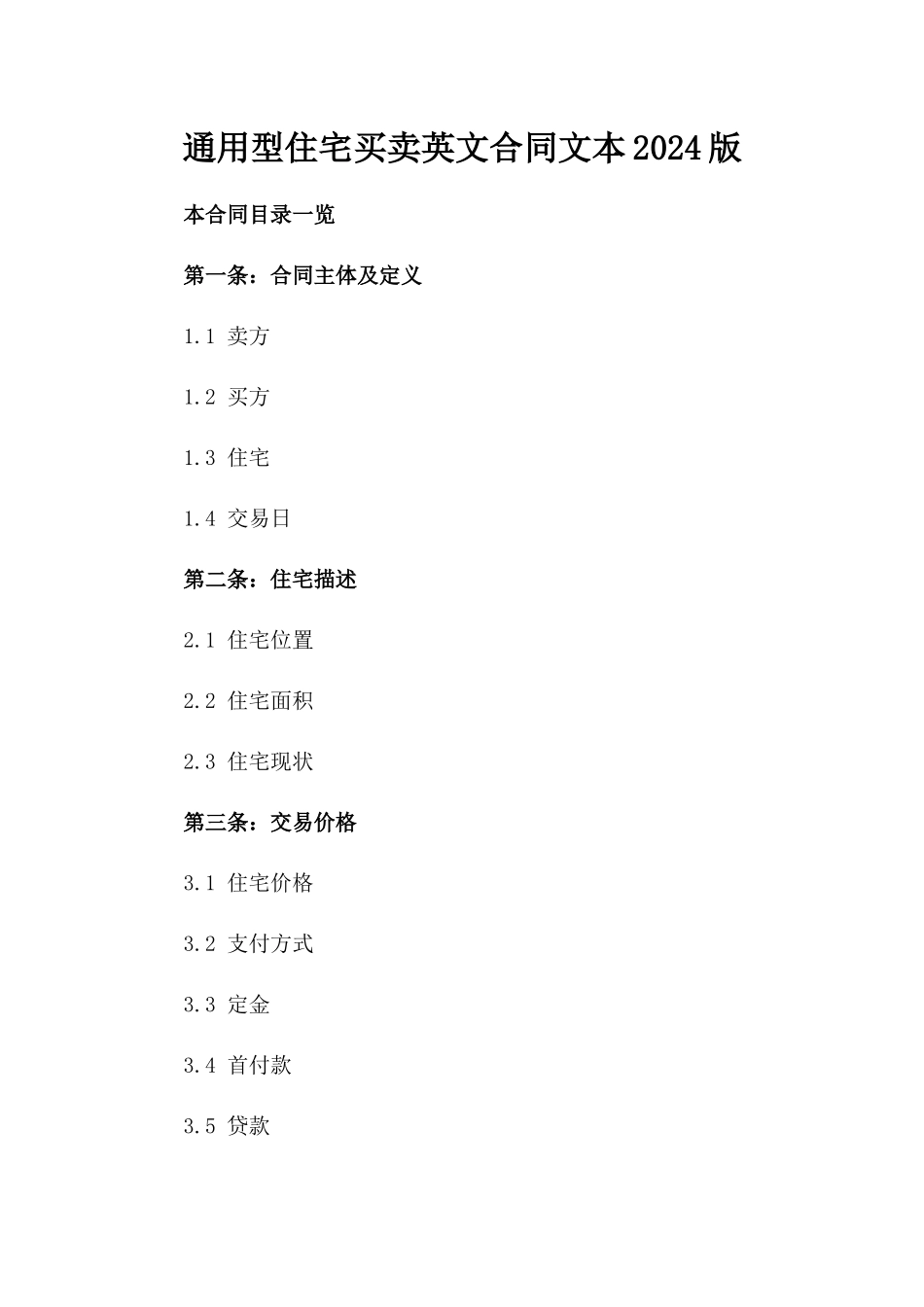 通用型住宅买卖英文合同文本2024版

本合同目录一览

第一条：合同主体及定义

1.1 卖方

1.2 买方

1.3 住宅

1.4 交易日

第二条：住宅描述

2.1 住宅位置

2.2 住宅面积

2.3 住宅现状

第三条：交易价格

3.1 住宅价格

3.2 支付方式

3.3 定金

3.4 首付款

3.5 贷款